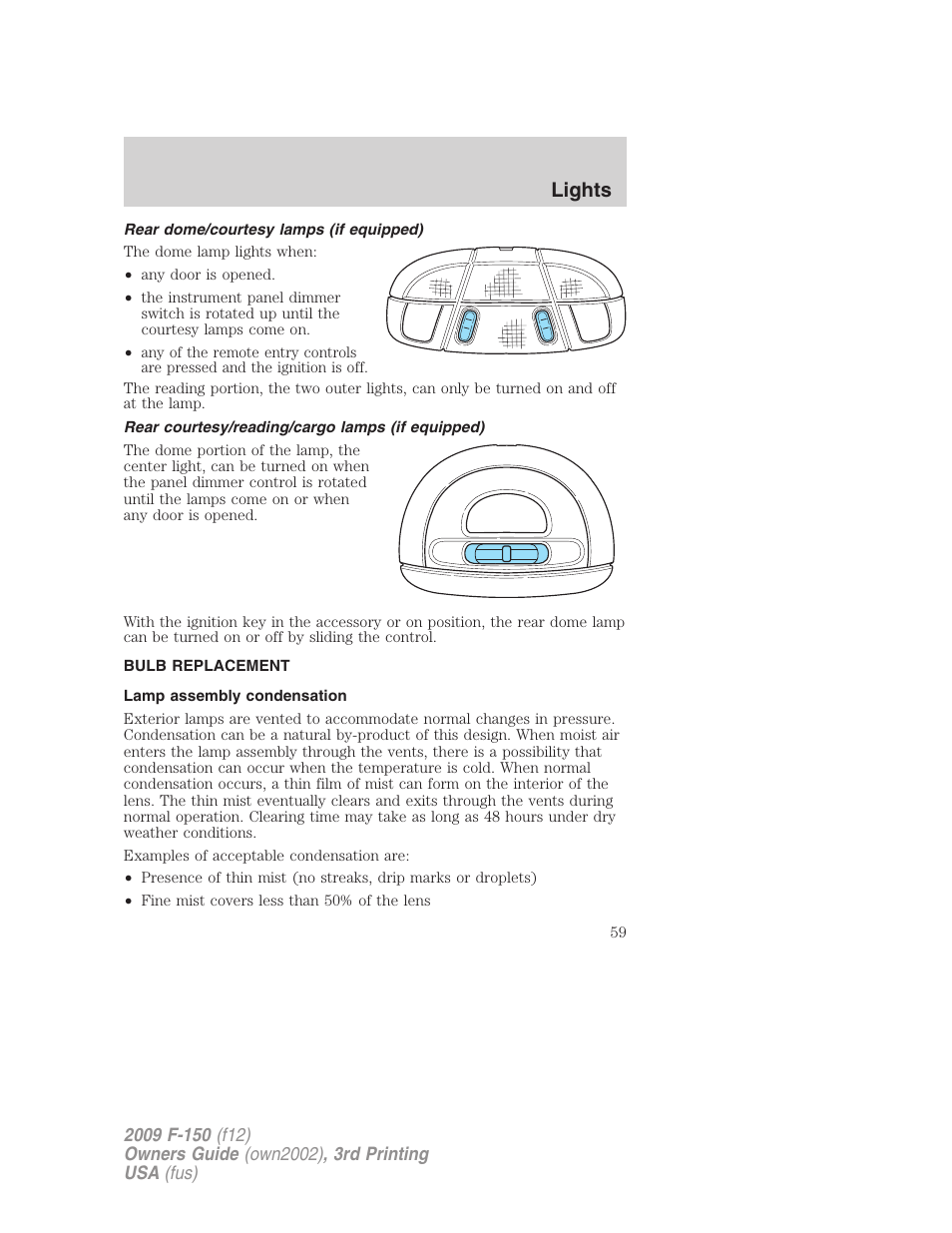 Lights

Rear dome/courtesy lamps (if equipped)

The dome lamp lights when:

• any door is opened.

• the instrument panel dimmer switch is rotated up until the courtesy lamps come on.

• any of the remote entry controls are pressed and the ignition is off.

The reading portion, the two outer lights, can only be turned on and off at the lamp.

Rear courtesy/reading/cargo lamps (if equipped)

The dome portion of the lamp, the center light, can be turned on when the panel dimmer control is rotated until the lamps come on or when any door is opened.

With the ignition key in the accessory or on position, the rear dome lamp can be turned on or off by sliding the control.

BULB REPLACEMENT

Lamp assembly condensation

Exterior lamps are vented to accommodate normal changes in pressure. Condensation can be a natural by-product of this design. When moist air enters the lamp assembly through the vents, there is a possibility that condensation can occur when the temperature is cold. When normal condensation occurs, a thin film of mist can form on the interior of the lens. The thin mist eventually clears and exits through the vents during normal operation. Clearing time may take as long as 48 hours under dry weather conditions.

Examples of acceptable condensation are:

• Presence of thin mist (no streaks, drip marks or droplets)

• Fine mist covers less than 50% of the lens

59

2009 F-150 (f12)
Owners Guide (own2002), 3rd Printing
USA (fus)